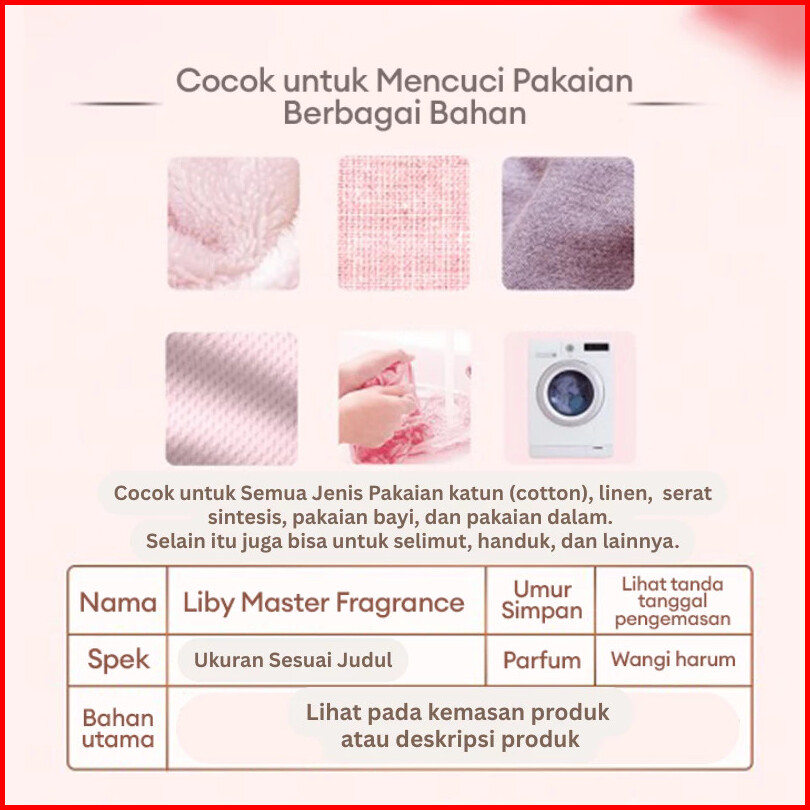 Cocok untuk Mencuci Pakaian Berbagai Bahan

Cocok untuk Semua Jenis Pakaian katun (cotton), linen, serat sintesis, pakaian bayi, dan pakaian dalam.
Selain itu juga bisa untuk selimut, handuk, dan lainnya.

| Nama | Liby Master Fragrance | Umur Simpan | Lihat tanda tanggal pengemasan |
|---|---|---|---|
| Spek | Ukuran Sesuai Judul | Parfum | Wangi harum |
| Bahan utama | Lihat pada kemasan produk atau deskripsi produk | | |